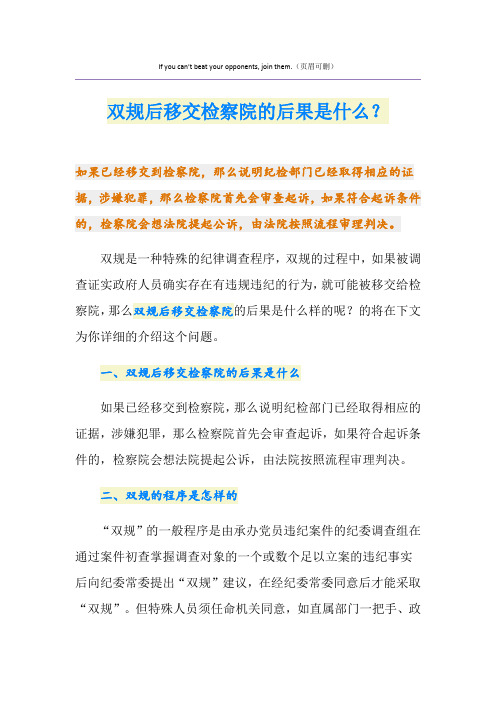 If you can't beat your opponents, join them.（页眉可删）

双规后移交检察院的后果是什么？

如果已经移交到检察院，那么说明纪检部门已经取得相应的证据，涉嫌犯罪，那么检察院首先会审查起诉，如果符合起诉条件的，检察院会想法院提起公诉，由法院按照流程审理判决。

双规是一种特殊的纪律调查程序，双规的过程中，如果被调查证实政府人员确实存在有违规违纪的行为，就可能被移交给检察院，那么双规后移交检察院的后果是什么样的呢？的将在下文为你详细的介绍这个问题。

一、双规后移交检察院的后果是什么

如果已经移交到检察院，那么说明纪检部门已经取得相应的证据，涉嫌犯罪，那么检察院首先会审查起诉，如果符合起诉条件的，检察院会想法院提起公诉，由法院按照流程审理判决。

二、双规的程序是怎样的

“双规”的一般程序是由承办党员违纪案件的纪委调查组在通过案件初查掌握调查对象的一个或数个足以立案的违纪事实后向纪委常委提出“双规”建议，在经纪委常委同意后才能采取“双规”。但特殊人员须任命机关同意，如直属部门一把手、政